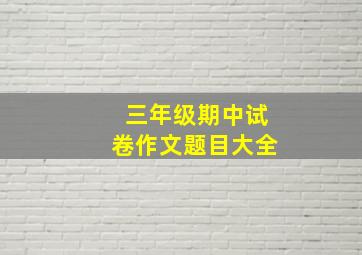 三年级期中试卷作文题目大全